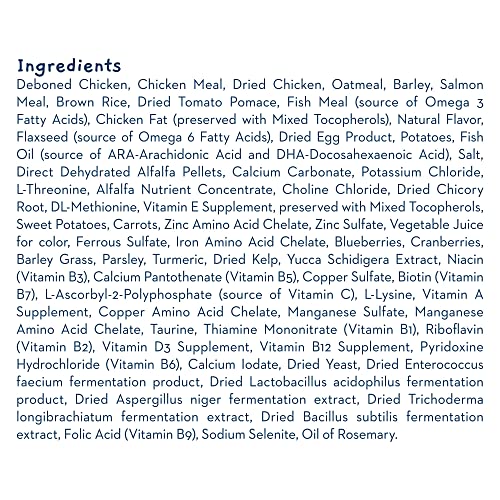 Ingredients

Deboned Chicken, Chicken Meal, Dried Chicken, Oatmeal, Barley, Salmon Meal, Brown Rice, Dried Tomato Pomace, Fish Meal (source of Omega 3 Fatty Acids), Chicken Fat (preserved with Mixed Tocopherols), Natural Flavor, Flaxseed (source of Omega 6 Fatty Acids), Dried Egg Product, Potatoes, Fish Oil (source of ARA-Arachidonic Acid and DHA-Docosahexaenoic Acid), Salt, Direct Dehydrated Alfalfa Pellets, Calcium Carbonate, Potassium Chloride, L-Threonine, Alfalfa Nutrient Concentrate, Choline Chloride, Dried Chicory Root, DL-Methionine, Vitamin E Supplement, preserved with Mixed Tocopherols, Sweet Potatoes, Carrots, Zinc Amino Acid Chelate, Zinc Sulfate, Vegetable Juice for color, Ferrous Sulfate, Iron Amino Acid Chelate, Blueberries, Cranberries, Barley Grass, Parsley, Turmeric, Dried Kelp, Yucca Schidigera Extract, Niacin (Vitamin B3), Calcium Pantothenate (Vitamin B5), Copper Sulfate, Biotin (Vitamin B7), L-Ascorbyl-2-Polyphosphate (source of Vitamin C), L-Lysine, Vitamin A Supplement, Copper Amino Acid Chelate, Manganese Sulfate, Manganese Amino Acid Chelate, Taurine, Thiamine Mononitrate (Vitamin B1), Riboflavin (Vitamin B2), Vitamin D3 Supplement, Vitamin B12 Supplement, Pyridoxine Hydrochloride (Vitamin B6), Calcium Iodate, Dried Yeast, Dried Enterococcus faecium fermentation product, Dried Lactobacillus acidophilus fermentation product, Dried Aspergillus niger fermentation extract, Dried Trichoderma longibrachiatum fermentation extract, Dried Bacillus subtilis fermentation extract, Folic Acid (Vitamin B9), Sodium Selenite, Oil of Rosemary.